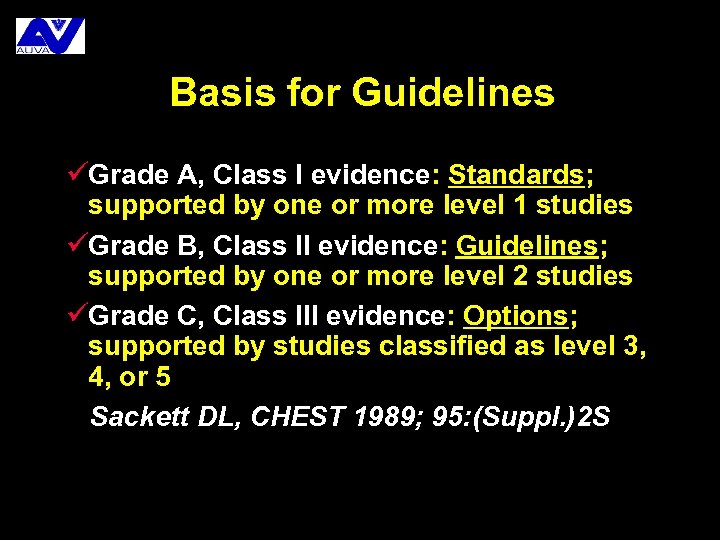 AUVA

Basis for Guidelines

✓Grade A, Class I evidence: Standards; supported by one or more level 1 studies

✓Grade B, Class II evidence: Guidelines; supported by one or more level 2 studies

✓Grade C, Class III evidence: Options; supported by studies classified as level 3, 4, or 5

Sackett DL, CHEST 1989; 95:(Suppl.)2S